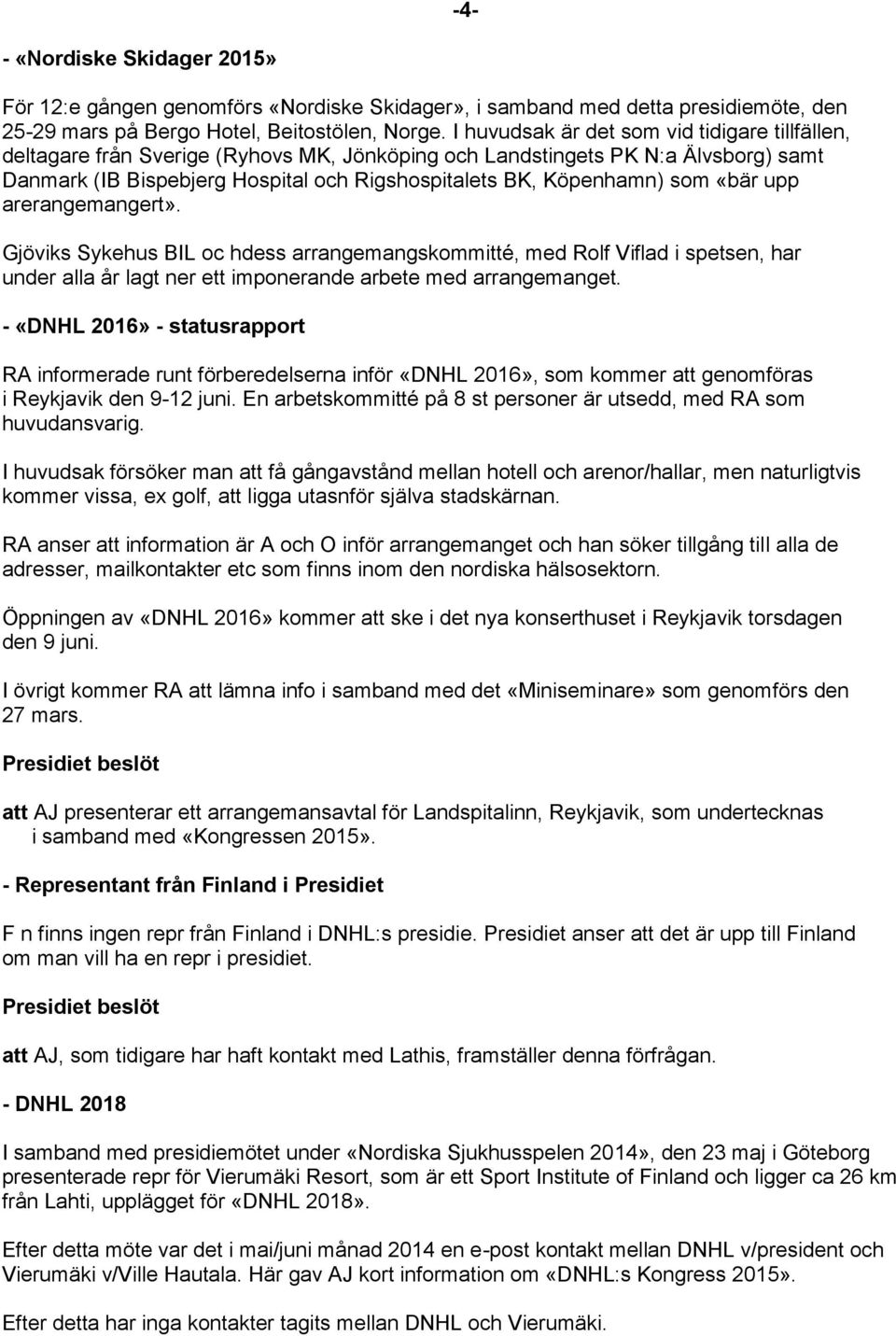 -4-

- «Nordiske Skidager 2015»

För 12:e gången genomförs «Nordiske Skidager», i samband med detta presidiemöte, den 25-29 mars på Bergo Hotel, Beitostölen, Norge. I huvudsak är det som vid tidigare tillfällen, deltagare från Sverige (Ryhovs MK, Jönköping och Landstingets PK N:a Älvsborg) samt Danmark (IB Bispebjerg Hospital och Rigshospitalets BK, Köpenhamn) som «bär upp arerangemangert».

Gjöviks Sykehus BIL oc hdess arrangemangskommitté, med Rolf Viflad i spetsen, har under alla år lagt ner ett imponerande arbete med arrangemanget.

- «DNHL 2016» - statusrapport

RA informerade runt förberedelserna inför «DNHL 2016», som kommer att genomföras i Reykjavik den 9-12 juni. En arbetskommitté på 8 st personer är utsedd, med RA som huvudansvarig.

I huvudsak försöker man att få gångavstånd mellan hotell och arenor/hallar, men naturligtvis kommer vissa, ex golf, att ligga utasnför själva stadskärnan.

RA anser att information är A och O inför arrangemanget och han söker tillgång till alla de adresser, mailkontakter etc som finns inom den nordiska hälsosektorn.

Öppningen av «DNHL 2016» kommer att ske i det nya konserthuset i Reykjavik torsdagen den 9 juni.

I övrigt kommer RA att lämna info i samband med det «Miniseminare» som genomförs den 27 mars.

Presidiet beslöt

att AJ presenterar ett arrangemansavtal för Landspitalinn, Reykjavik, som undertecknas i samband med «Kongressen 2015».

- Representant från Finland i Presidiet

F n finns ingen repr från Finland i DNHL:s presidie. Presidiet anser att det är upp till Finland om man vill ha en repr i presidiet.

Presidiet beslöt

att AJ, som tidigare har haft kontakt med Lathis, framställer denna förfrågan.

- DNHL 2018

I samband med presidiemötet under «Nordiska Sjukhusspelen 2014», den 23 maj i Göteborg presenterade repr för Vierumäki Resort, som är ett Sport Institute of Finland och ligger ca 26 km från Lahti, upplägget för «DNHL 2018».

Efter detta möte var det i mai/juni månad 2014 en e-post kontakt mellan DNHL v/president och Vierumäki v/Ville Hautala. Här gav AJ kort information om «DNHL:s Kongress 2015».

Efter detta har inga kontakter tagits mellan DNHL och Vierumäki.